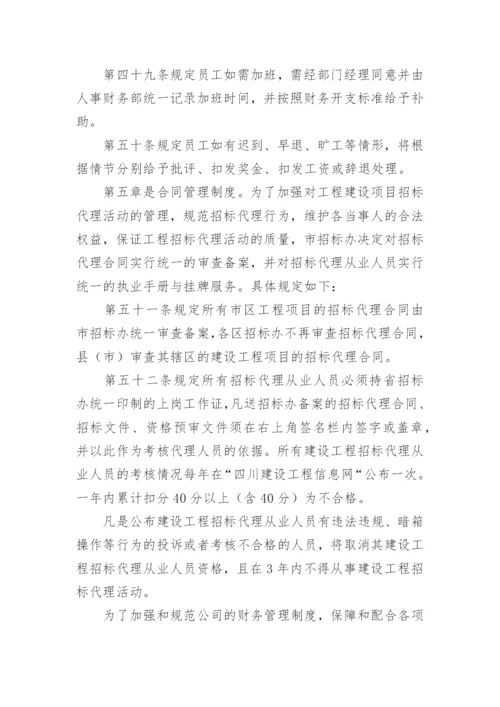 第四十九条规定员工如需加班，需经部门经理同意并由人事财务部统一记录加班时间，并按照财务开支标准给予补助。

第五十条规定员工如有迟到、早退、旷工等情形，将根据情节分别给予批评、扣发奖金、扣发工资或辞退处理。

第五章是合同管理制度。为了加强对工程建设项目招标代理活动的管理，规范招标代理行为，维护各当事人的合法权益，保证工程招标代理活动的质量，市招标办决定对招标代理合同实行统一的审查备案，并对招标代理从业人员实行统一的执业手册与挂牌服务。具体规定如下：

第五十一条规定所有市区工程项目的招标代理合同由市招标办统一审查备案，各区招标办不再审查招标代理合同，县（市）审查其辖区的建设工程项目的招标代理合同。

第五十二条规定所有招标代理从业人员必须持省招标办统一印制的上岗工作证，凡送招标办备案的招标代理合同、招标文件、资格预审文件须在右上角签名栏内签字或盖章，并以此作为考核代理人员的依据。所有建设工程招标代理从业人员的考核情况每年在“四川建设工程信息网“公布一次。一年内累计扣分40分以上（含40分）为不合格。

凡是公布建设工程招标代理从业人员有违法违规、暗箱操作等行为的投诉或者考核不合格的人员，将取消其建设工程招标代理从业人员资格，且在3年内不得从事建设工程招标代理活动。

为了加强和规范公司的财务管理制度，保障和配合各项